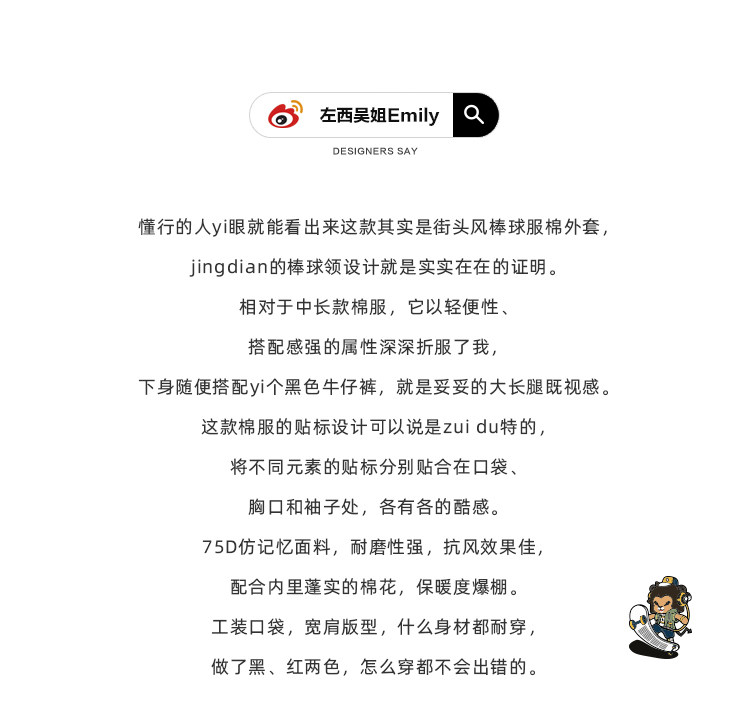 左西吴姐Emily

DESIGNERS SAY

懂行的人yi眼就能看出来这款其实是街头风棒球服棉外套，

jingdian的棒球领设计就是实实在在的证明。

相对于中长款棉服，它以轻便性、

搭配感强的属性深深折服了我，

下身随便搭配yi个黑色牛仔裤，就是妥妥的大长腿既视感。

这款棉服的贴标设计可以说是zui du特的，

将不同元素的贴标分别贴合在口袋、

胸口和袖子处，各有各的酷感。

75D仿记忆面料，耐磨性强，抗风效果佳，

配合内里蓬实的棉花，保暖度爆棚。

工装口袋，宽肩版型，什么身材都耐穿，

做了黑、红两色，怎么穿都不会出错的。